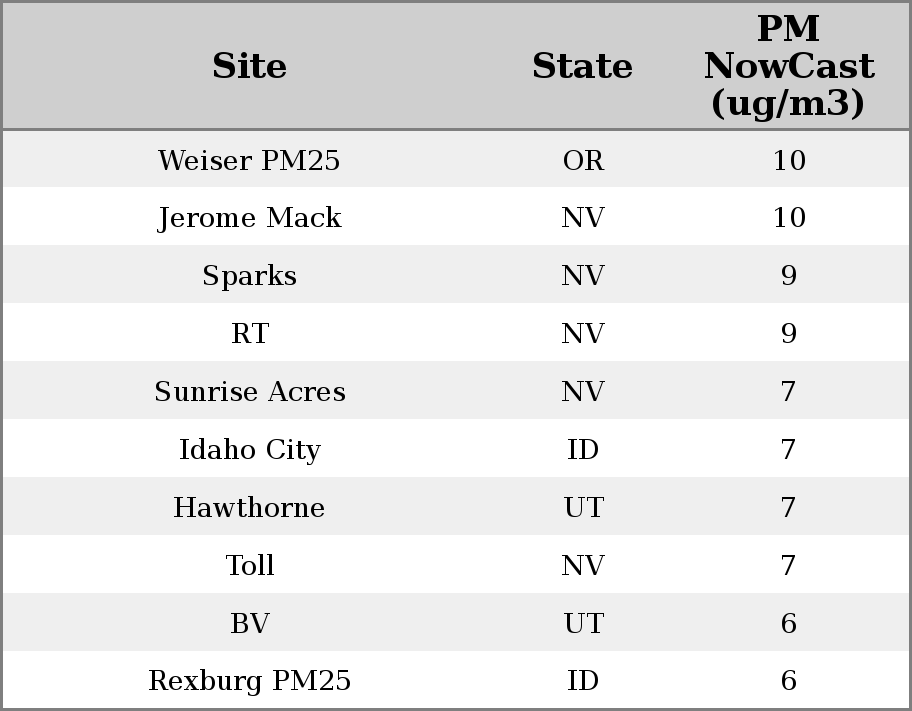 | Site | State | PM NowCast (ug/m3) |
|---|---|---|
| Weiser PM25 | OR | 10 |
| Jerome Mack | NV | 10 |
| Sparks | NV | 9 |
| RT | NV | 9 |
| Sunrise Acres | NV | 7 |
| Idaho City | ID | 7 |
| Hawthorne | UT | 7 |
| Toll | NV | 7 |
| BV | UT | 6 |
| Rexburg PM25 | ID | 6 |